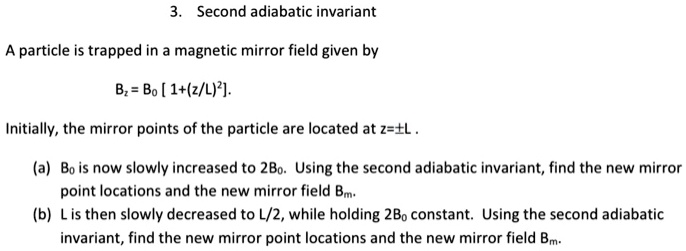 3. Second adiabatic invariant

A particle is trapped in a magnetic mirror field given by

$B_z = B_0 [ 1+(z/L)^2]$.

Initially, the mirror points of the particle are located at $z=\pm L$ .

(a) $B_0$ is now slowly increased to $2B_0$. Using the second adiabatic invariant, find the new mirror point locations and the new mirror field $B_m$.

(b) L is then slowly decreased to L/2, while holding $2B_0$ constant. Using the second adiabatic invariant, find the new mirror point locations and the new mirror field $B_m$.